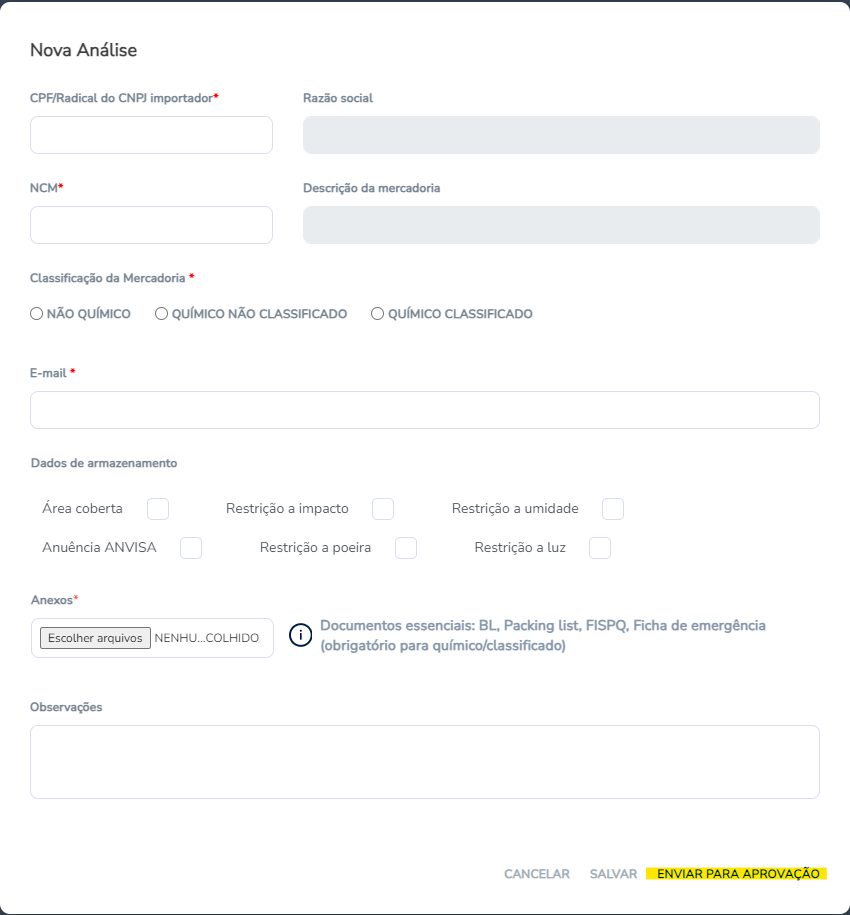 Nova Análise

CPF/Radical do CNPJ importador*

Razão social

NCM*

Descrição da mercadoria

Classificação da Mercadoria *

NÃO QUÍMICO   QUÍMICO NÃO CLASSIFICADO   QUÍMICO CLASSIFICADO

E-mail *

Dados de armazenamento

Área coberta   Restrição a impacto   Restrição a umidade

Anuência ANVISA   Restrição a poeira   Restrição a luz

Anexos*

Escolher arquivos NENHU...COLHIDO

Documentos essenciais: BL, Packing list, FISPQ, Ficha de emergência (obrigatório para químico/classificado)

Observações

CANCELAR   SALVAR   ENVIAR PARA APROVAÇÃO